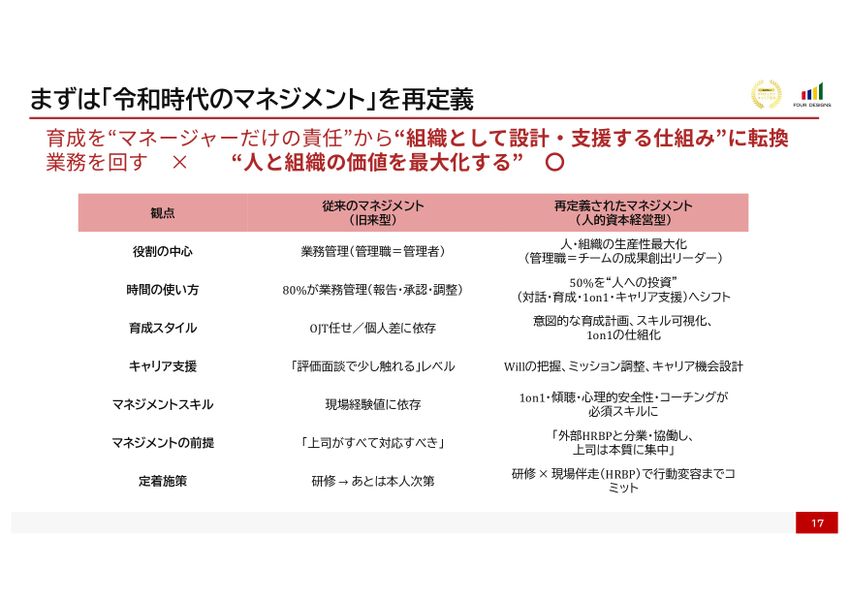 まずは「令和時代のマネジメント」を再定義

FOUR DESIGNS

育成を“マネージャーだけの責任”から“組織として設計・支援する仕組み”に転換
業務を回す　×　　“人と組織の価値を最大化する”　〇

| 観点 | 従来のマネジメント（旧来型） | 再定義されたマネジメント（人的資本経営型） |
|---|---|---|
| 役割の中心 | 業務管理（管理職＝管理者） | 人・組織の生産性最大化（管理職＝チームの成果創出リーダー） |
| 時間の使い方 | 80%が業務管理（報告・承認・調整） | 50%を“人への投資”（対話・育成・1on1・キャリア支援）へシフト |
| 育成スタイル | OJT任せ／個人差に依存 | 意図的な育成計画、スキル可視化、1on1の仕組化 |
| キャリア支援 | 「評価面談で少し触れる」レベル | Willの把握、ミッション調整、キャリア機会設計 |
| マネジメントスキル | 現場経験値に依存 | 1on1・傾聴・心理的安全性・コーチングが必須スキルに |
| マネジメントの前提 | 「上司がすべて対応すべき」 | 「外部HRBPと分業・協働し、上司は本質に集中」 |
| 定着施策 | 研修 → あとは本人次第 | 研修 × 現場伴走（HRBP）で行動変容までコミット |

17